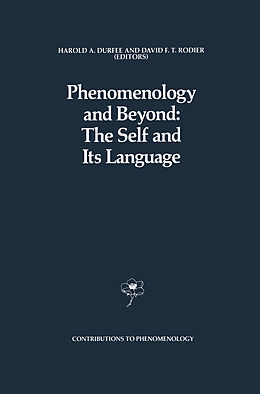 HAROLD A. DURFEE AND DAVID F. T. RODIER (EDITORS)

Phenomenology and Beyond: The Self and Its Language

CONTRIBUTIONS TO PHENOMENOLOGY